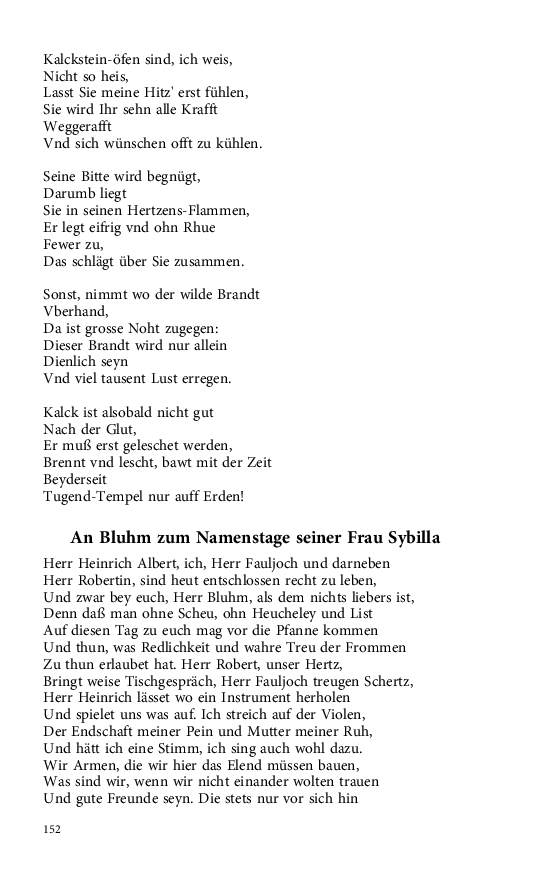 Kalckstein-öfen sind, ich weis,
Nicht so heis,
Lasst Sie meine Hitz' erst fühlen,
Sie wird Ihr sehn alle Krafft
Weggerafft
Vnd sich wünschen offt zu kühlen.

Seine Bitte wird begnügt,
Darumb liegt
Sie in seinen Hertzens-Flammen,
Er legt eifrig vnd ohn Rhue
Fewer zu,
Das schlägt über Sie zusammen.

Sonst, nimmt wo der wilde Brandt
Vberhand,
Da ist grosse Noht zugegen:
Dieser Brandt wird nur allein
Dienlich seyn
Vnd viel tausent Lust erregen.

Kalck ist alsobald nicht gut
Nach der Glut,
Er muß erst geleschet werden,
Brennt vnd lescht, bawt mit der Zeit
Beyderseit
Tugend-Tempel nur auff Erden!

An Bluhm zum Namenstage seiner Frau Sybilla

Herr Heinrich Albert, ich, Herr Fauljoch und darneben
Herr Robertin, sind heut entschlossen recht zu leben,
Und zwar bey euch, Herr Bluhm, als dem nichts liebers ist,
Denn daß man ohne Scheu, ohn Heucheley und List
Auf diesen Tag zu euch mag vor die Pfanne kommen
Und thun, was Redlichkeit und wahre Treu der Frommen
Zu thun erlaubet hat. Herr Robert, unser Hertz,
Bringt weise Tischgespräch, Herr Fauljoch treugen Schertz,
Herr Heinrich lässet wo ein Instrument herholen
Und spielet uns was auf. Ich streich auf der Violen,
Der Endschaft meiner Pein und Mutter meiner Ruh,
Und hätt ich eine Stimm, ich sing auch wohl dazu.
Wir Armen, die wir hier das Elend müssen bauen,
Was sind wir, wenn wir nicht einander wolten trauen
Und gute Freunde seyn. Die stets nur vor sich hin

152